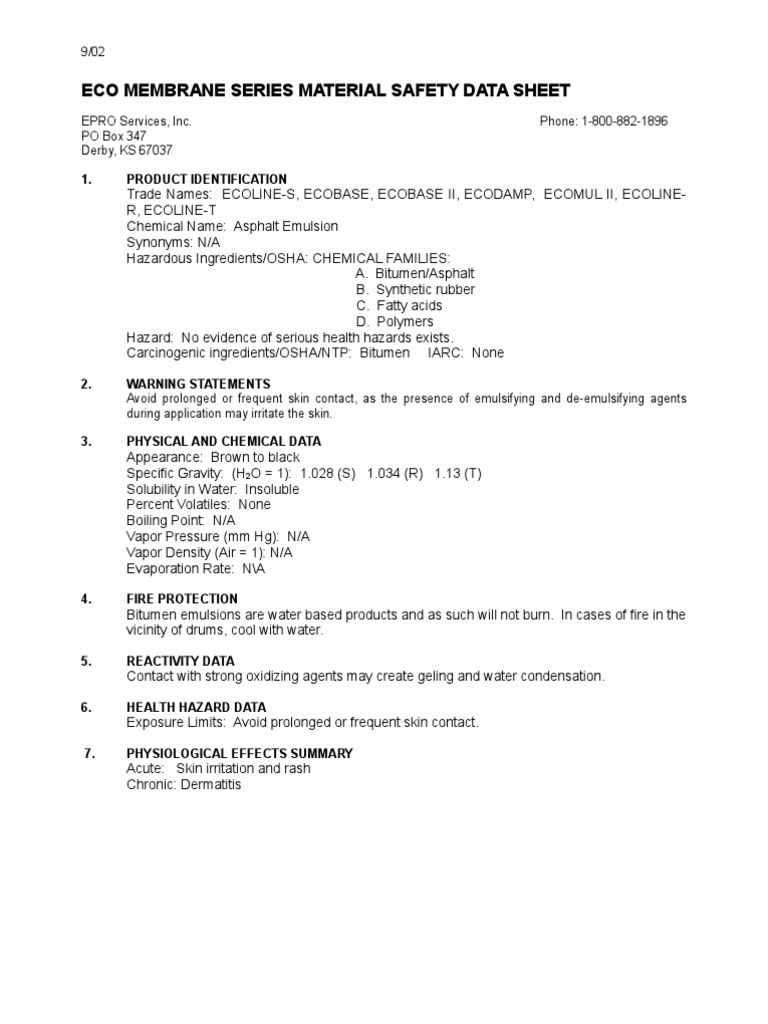 9/02

ECO MEMBRANE SERIES MATERIAL SAFETY DATA SHEET

EPRO Services, Inc.
PO Box 347
Derby, KS 67037

Phone: 1-800-882-1896

1. PRODUCT IDENTIFICATION
Trade Names: ECOLINE-S, ECOBASE, ECOBASE II, ECODAMP, ECOMUL II, ECOLINE-R, ECOLINE-T
Chemical Name: Asphalt Emulsion
Synonyms: N/A
Hazardous Ingredients/OSHA: CHEMICAL FAMILIES:
A. Bitumen/Asphalt
B. Synthetic rubber
C. Fatty acids
D. Polymers
Hazard: No evidence of serious health hazards exists.
Carcinogenic ingredients/OSHA/NTP: Bitumen IARC: None

2. WARNING STATEMENTS
Avoid prolonged or frequent skin contact, as the presence of emulsifying and de-emulsifying agents during application may irritate the skin.

3. PHYSICAL AND CHEMICAL DATA
Appearance: Brown to black
Specific Gravity: ($H_2O$ = 1): 1.028 (S) 1.034 (R) 1.13 (T)
Solubility in Water: Insoluble
Percent Volatiles: None
Boiling Point: N/A
Vapor Pressure (mm Hg): N/A
Vapor Density (Air = 1): N/A
Evaporation Rate: N\A

4. FIRE PROTECTION
Bitumen emulsions are water based products and as such will not burn. In cases of fire in the vicinity of drums, cool with water.

5. REACTIVITY DATA
Contact with strong oxidizing agents may create geling and water condensation.

6. HEALTH HAZARD DATA
Exposure Limits: Avoid prolonged or frequent skin contact.

7. PHYSIOLOGICAL EFFECTS SUMMARY
Acute: Skin irritation and rash
Chronic: Dermatitis